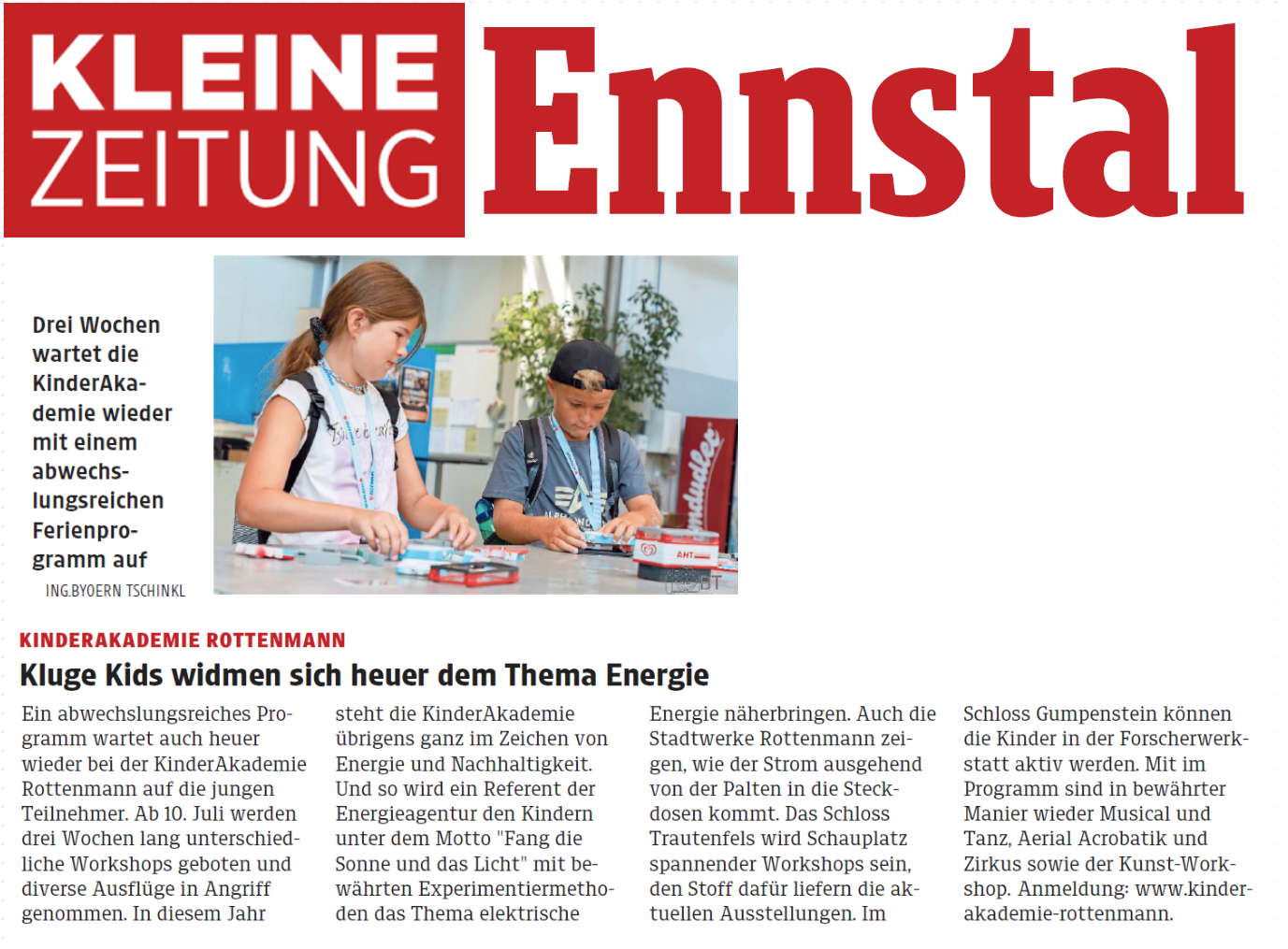 KLEINE ZEITUNG Ennstal

Drei Wochen wartet die KinderAkademie wieder mit einem abwechslungsreichen Ferienprogramm auf

ING.BYOERN TSCHINKL

KINDERAKADEMIE ROTTENMANN

Kluge Kids widmen sich heuer dem Thema Energie

Ein abwechslungsreiches Programm wartet auch heuer wieder bei der KinderAkademie Rottenmann auf die jungen Teilnehmer. Ab 10. Juli werden drei Wochen lang unterschiedliche Workshops geboten und diverse Ausflüge in Angriff genommen. In diesem Jahr steht die KinderAkademie übrigens ganz im Zeichen von Energie und Nachhaltigkeit. Und so wird ein Referent der Energieagentur den Kindern unter dem Motto "Fang die Sonne und das Licht" mit bewährten Experimentiermethoden das Thema elektrische Energie näherbringen. Auch die Stadtwerke Rottenmann zeigen, wie der Strom ausgehend von der Palten in die Steckdosen kommt. Das Schloss Trautenfels wird Schauplatz spannender Workshops sein, den Stoff dafür liefern die aktuellen Ausstellungen. Im Schloss Gumpenstein können die Kinder in der Forscherwerkstatt aktiv werden. Mit im Programm sind in bewährter Manier wieder Musical und Tanz, Aerial Acrobatik und Zirkus sowie der Kunst-Workshop. Anmeldung: www.kinderakademie-rottenmann.